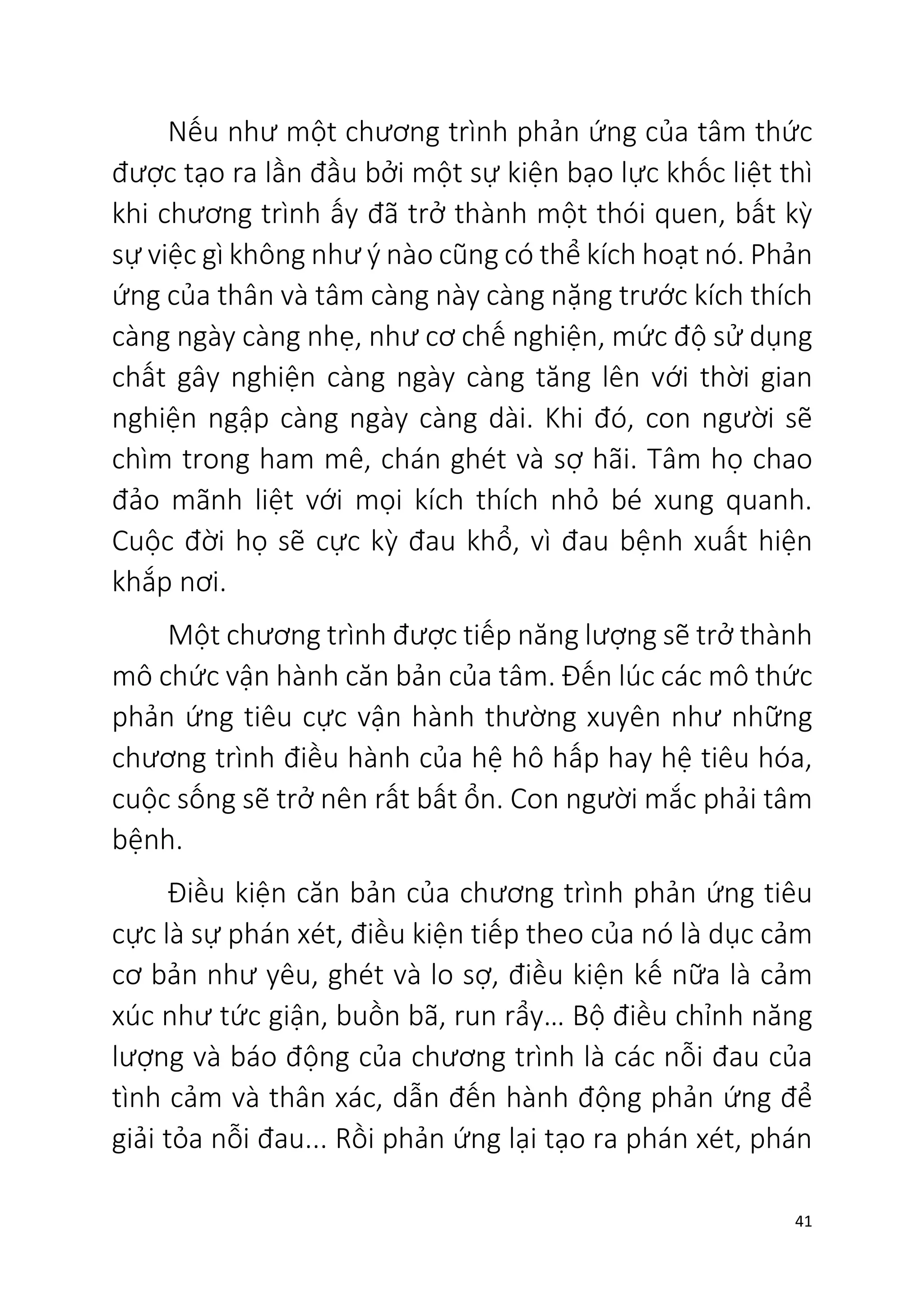 Nếu như một chương trình phản ứng của tâm thức được tạo ra lần đầu bởi một sự kiện bạo lực khốc liệt thì khi chương trình ấy đã trở thành một thói quen, bất kỳ sự việc gì không như ý nào cũng có thể kích hoạt nó. Phản ứng của thân và tâm càng này càng nặng trước kích thích càng ngày càng nhẹ, như cơ chế nghiện, mức độ sử dụng chất gây nghiện càng ngày càng tăng lên với thời gian nghiện ngập càng ngày càng dài. Khi đó, con người sẽ chìm trong ham mê, chán ghét và sợ hãi. Tâm họ chao đảo mãnh liệt với mọi kích thích nhỏ bé xung quanh. Cuộc đời họ sẽ cực kỳ đau khổ, vì đau bệnh xuất hiện khắp nơi.

Một chương trình được tiếp năng lượng sẽ trở thành mô chức vận hành căn bản của tâm. Đến lúc các mô thức phản ứng tiêu cực vận hành thường xuyên như những chương trình điều hành của hệ hô hấp hay hệ tiêu hóa, cuộc sống sẽ trở nên rất bất ổn. Con người mắc phải tâm bệnh.

Điều kiện căn bản của chương trình phản ứng tiêu cực là sự phán xét, điều kiện tiếp theo của nó là dục cảm cơ bản như yêu, ghét và lo sợ, điều kiện kế nữa là cảm xúc như tức giận, buồn bã, run rẩy… Bộ điều chỉnh năng lượng và báo động của chương trình là các nỗi đau của tình cảm và thân xác, dẫn đến hành động phản ứng để giải tỏa nỗi đau... Rồi phản ứng lại tạo ra phán xét, phán

41